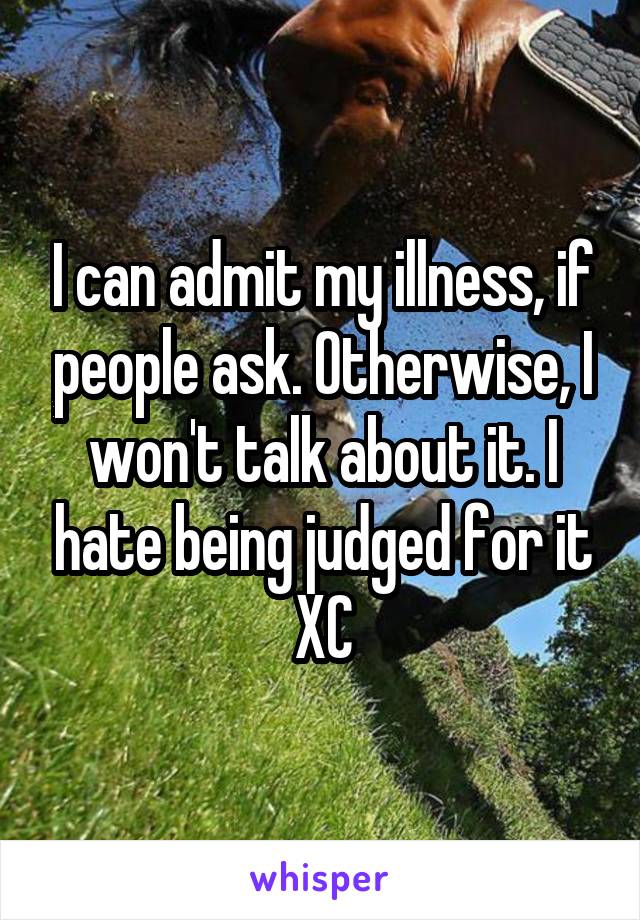 I can admit my illness, if people ask. Otherwise, I won't talk about it. I hate being judged for it XC

whisper